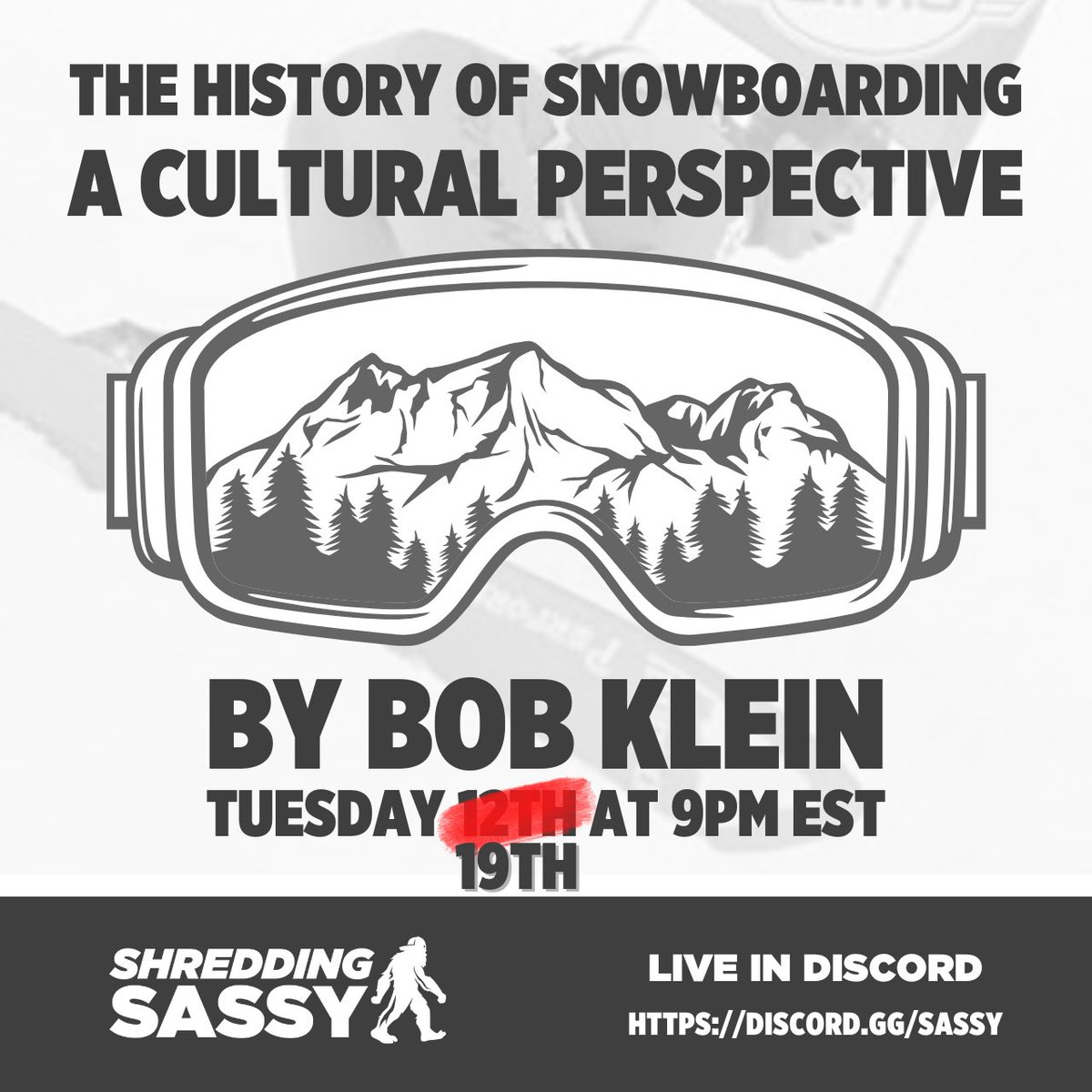 THE HISTORY OF SNOWBOARDING
A CULTURAL PERSPECTIVE

BY BOB KLEIN
TUESDAY 12TH AT 9PM EST
19TH

SHREDDING SASSY

LIVE IN DISCORD
HTTPS://DISCORD.GG/SASSY